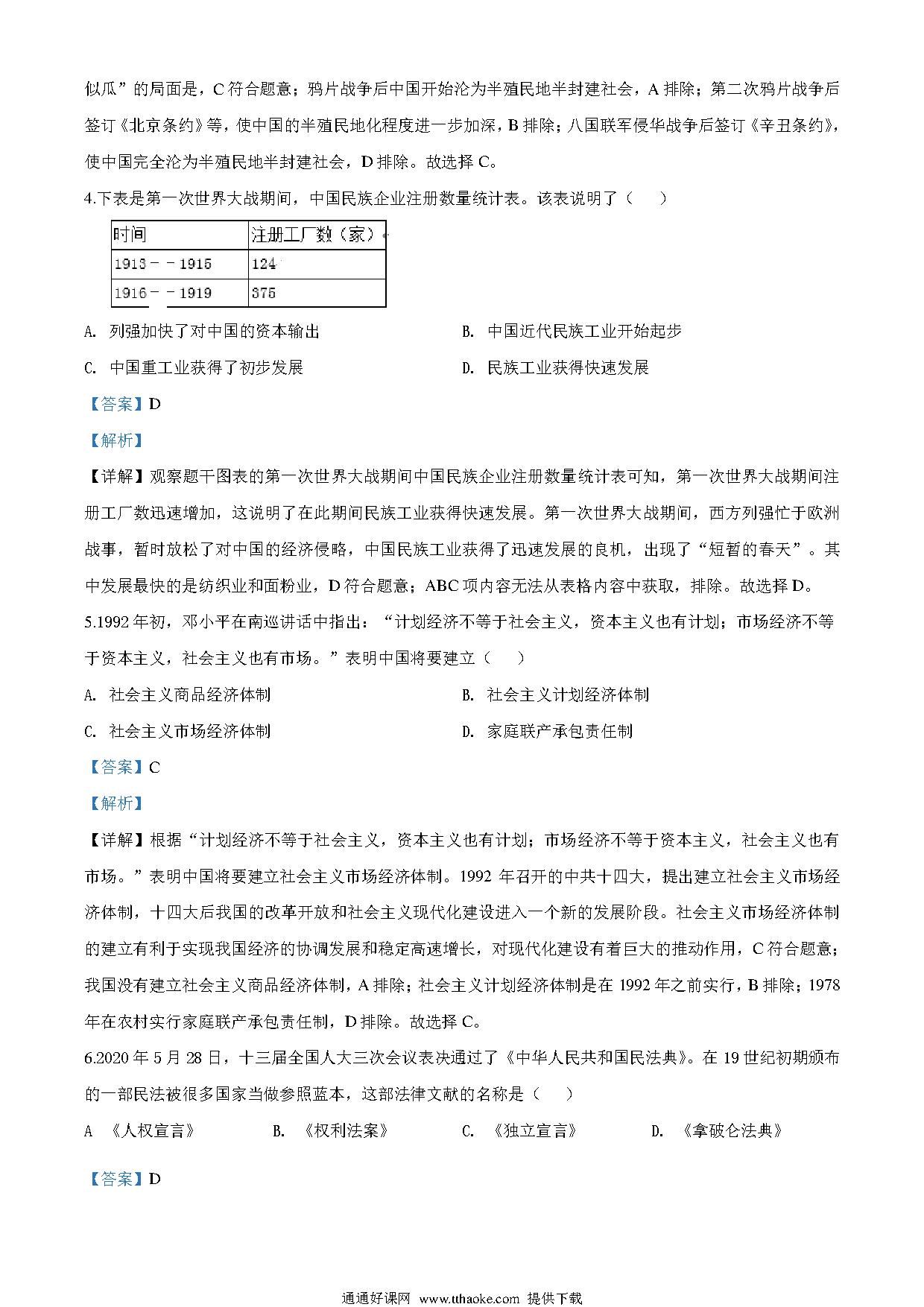 似瓜”的局面是，C 符合题意；鸦片战争后中国开始沦为半殖民地半封建社会，A 排除；第二次鸦片战争后签订《北京条约》等，使中国的半殖民地化程度进一步加深，B 排除；八国联军侵华战争后签订《辛丑条约》，使中国完全沦为半殖民地半封建社会，D 排除。故选择 C。

4.下表是第一次世界大战期间，中国民族企业注册数量统计表。该表说明了（　　）

| 时间 | 注册工厂数（家） |
|---|---|
| 1913－－1915 | 124 |
| 1916－－1919 | 375 |

A. 列强加快了对中国的资本输出

B. 中国近代民族工业开始起步

C. 中国重工业获得了初步发展

D. 民族工业获得快速发展

【答案】D

【解析】

【详解】观察题干图表的第一次世界大战期间中国民族企业注册数量统计表可知，第一次世界大战期间注册工厂数迅速增加，这说明了在此期间民族工业获得快速发展。第一次世界大战期间，西方列强忙于欧洲战事，暂时放松了对中国的经济侵略，中国民族工业获得了迅速发展的良机，出现了“短暂的春天”。其中发展最快的是纺织业和面粉业，D 符合题意；ABC 项内容无法从表格内容中获取，排除。故选择 D。

5.1992 年初，邓小平在南巡讲话中指出：“计划经济不等于社会主义，资本主义也有计划；市场经济不等于资本主义，社会主义也有市场。”表明中国将要建立（　　）

A. 社会主义商品经济体制

B. 社会主义计划经济体制

C. 社会主义市场经济体制

D. 家庭联产承包责任制

【答案】C

【解析】

【详解】根据“计划经济不等于社会主义，资本主义也有计划；市场经济不等于资本主义，社会主义也有市场。”表明中国将要建立社会主义市场经济体制。1992 年召开的中共十四大，提出建立社会主义市场经济体制，十四大后我国的改革开放和社会主义现代化建设进入一个新的发展阶段。社会主义市场经济体制的建立有利于实现我国经济的协调发展和稳定高速增长，对现代化建设有着巨大的推动作用，C 符合题意；我国没有建立社会主义商品经济体制，A 排除；社会主义计划经济体制是在 1992 年之前实行，B 排除；1978 年在农村实行家庭联产承包责任制，D 排除。故选择 C。

6.2020 年 5 月 28 日，十三届全国人大三次会议表决通过了《中华人民共和国民法典》。在 19 世纪初期颁布的一部民法被很多国家当做参照蓝本，这部法律文献的名称是（　　）

A 《人权宣言》　B. 《权利法案》　C. 《独立宣言》　D. 《拿破仑法典》

【答案】D

通通好课网 www.tthaoke.com 提供下载